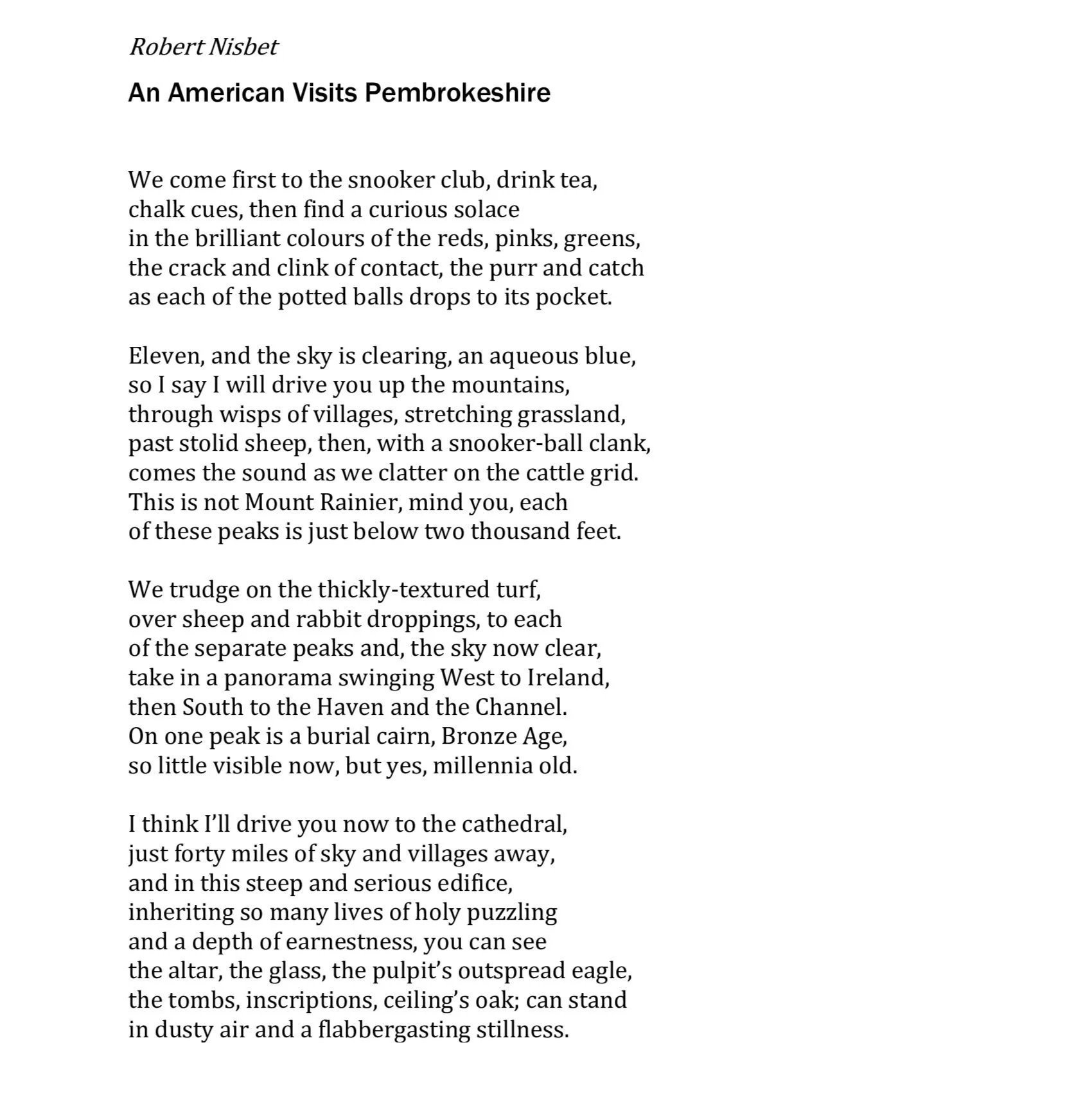 Robert Nisbet

An American Visits Pembrokeshire

We come first to the snooker club, drink tea,
chalk cues, then find a curious solace
in the brilliant colours of the reds, pinks, greens,
the crack and clink of contact, the purr and catch
as each of the potted balls drops to its pocket.

Eleven, and the sky is clearing, an aqueous blue,
so I say I will drive you up the mountains,
through wisps of villages, stretching grassland,
past stolid sheep, then, with a snooker-ball clank,
comes the sound as we clatter on the cattle grid.
This is not Mount Rainier, mind you, each
of these peaks is just below two thousand feet.

We trudge on the thickly-textured turf,
over sheep and rabbit droppings, to each
of the separate peaks and, the sky now clear,
take in a panorama swinging West to Ireland,
then South to the Haven and the Channel.
On one peak is a burial cairn, Bronze Age,
so little visible now, but yes, millennia old.

I think I'll drive you now to the cathedral,
just forty miles of sky and villages away,
and in this steep and serious edifice,
inheriting so many lives of holy puzzling
and a depth of earnestness, you can see
the altar, the glass, the pulpit's outspread eagle,
the tombs, inscriptions, ceiling's oak; can stand
in dusty air and a flabbergasting stillness.